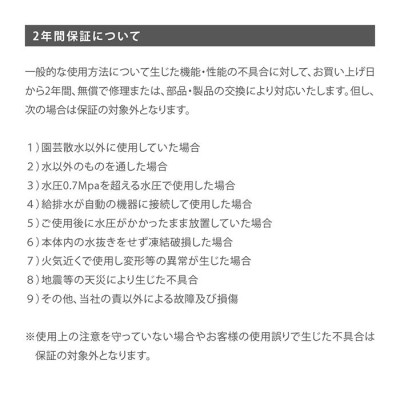 2年間保証について

一般的な使用方法について生じた機能・性能の不具合に対して、お買い上げ日から2年間、無償で修理または、部品・製品の交換により対応いたします。但し、次の場合は保証の対象外となります。

1）園芸散水以外に使用していた場合
2）水以外のものを通した場合
3）水圧0.7Mpaを超える水圧で使用した場合
4）給排水が自動の機器に接続して使用した場合
5）ご使用後に水圧がかかったまま放置していた場合
6）本体内の水抜きをせず凍結破損した場合
7）火気近くで使用し変形等の異常が生じた場合
8）地震等の天災により生じた不具合
9）その他、当社の責以外による故障及び損傷

※使用上の注意を守っていない場合やお客様の使用誤りで生じた不具合は保証の対象外となります。